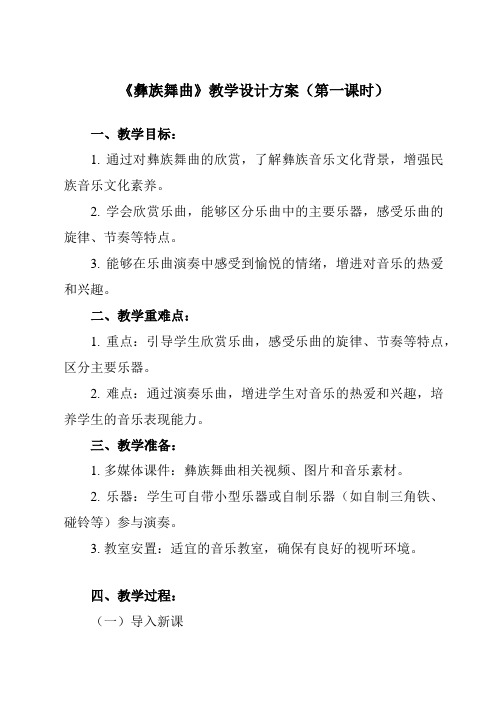 《彝族舞曲》教学设计方案（第一课时）

一、教学目标：

1. 通过对彝族舞曲的欣赏，了解彝族音乐文化背景，增强民族音乐文化素养。

2. 学会欣赏乐曲，能够区分乐曲中的主要乐器，感受乐曲的旋律、节奏等特点。

3. 能够在乐曲演奏中感受到愉悦的情绪，增进对音乐的热爱和兴趣。

二、教学重难点：

1. 重点：引导学生欣赏乐曲，感受乐曲的旋律、节奏等特点，区分主要乐器。

2. 难点：通过演奏乐曲，增进学生对音乐的热爱和兴趣，培养学生的音乐表现能力。

三、教学准备：

1. 多媒体课件：彝族舞曲相关视频、图片和音乐素材。

2. 乐器：学生可自带小型乐器或自制乐器（如自制三角铁、碰铃等）参与演奏。

3. 教室安置：适宜的音乐教室，确保有良好的视听环境。

四、教学过程：

（一）导入新课